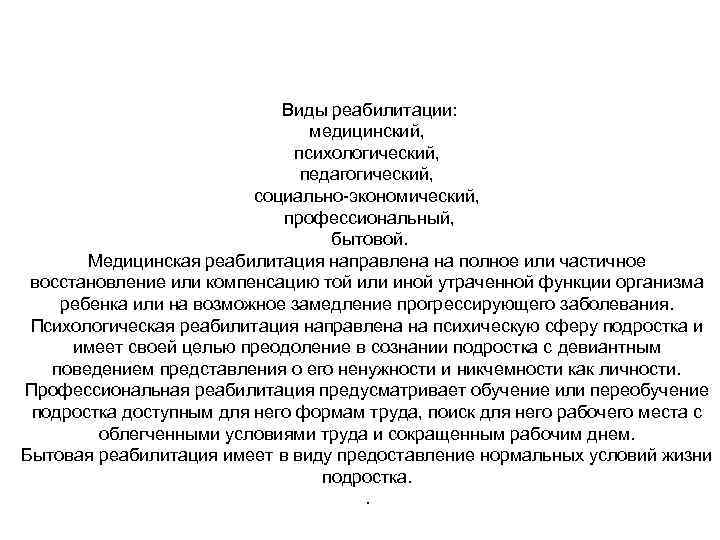 Виды реабилитации:
медицинский,
психологический,
педагогический,
социально-экономический,
профессиональный,
бытовой.
Медицинская реабилитация направлена на полное или частичное восстановление или компенсацию той или иной утраченной функции организма ребенка или на возможное замедление прогрессирующего заболевания.
Психологическая реабилитация направлена на психическую сферу подростка и имеет своей целью преодоление в сознании подростка с девиантным поведением представления о его ненужности и никчемности как личности.
Профессиональная реабилитация предусматривает обучение или переобучение подростка доступным для него формам труда, поиск для него рабочего места с облегченными условиями труда и сокращенным рабочим днем.
Бытовая реабилитация имеет в виду предоставление нормальных условий жизни подростка.
.